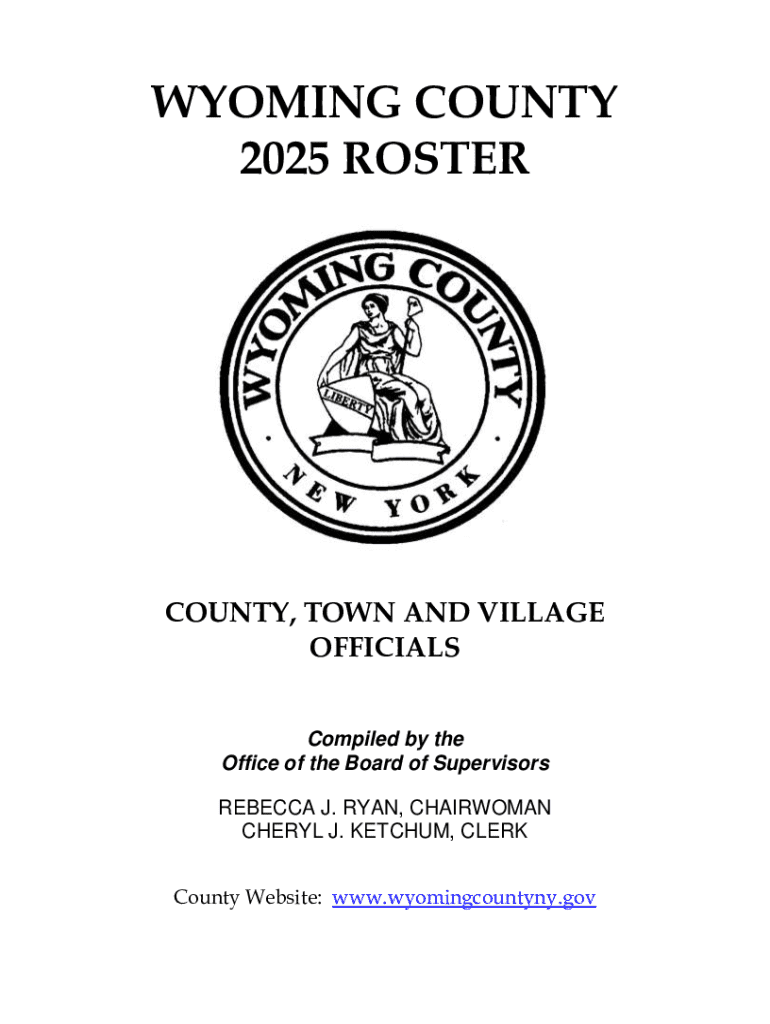 WYOMING COUNTY
2025 ROSTER

WYOMING COUNTY
LIBERTY
NEW YORK

COUNTY, TOWN AND VILLAGE OFFICIALS

Compiled by the
Office of the Board of Supervisors

REBECCA J. RYAN, CHAIRWOMAN
CHERYL J. KETCHUM, CLERK

County Website: www.wyomingcountyny.gov